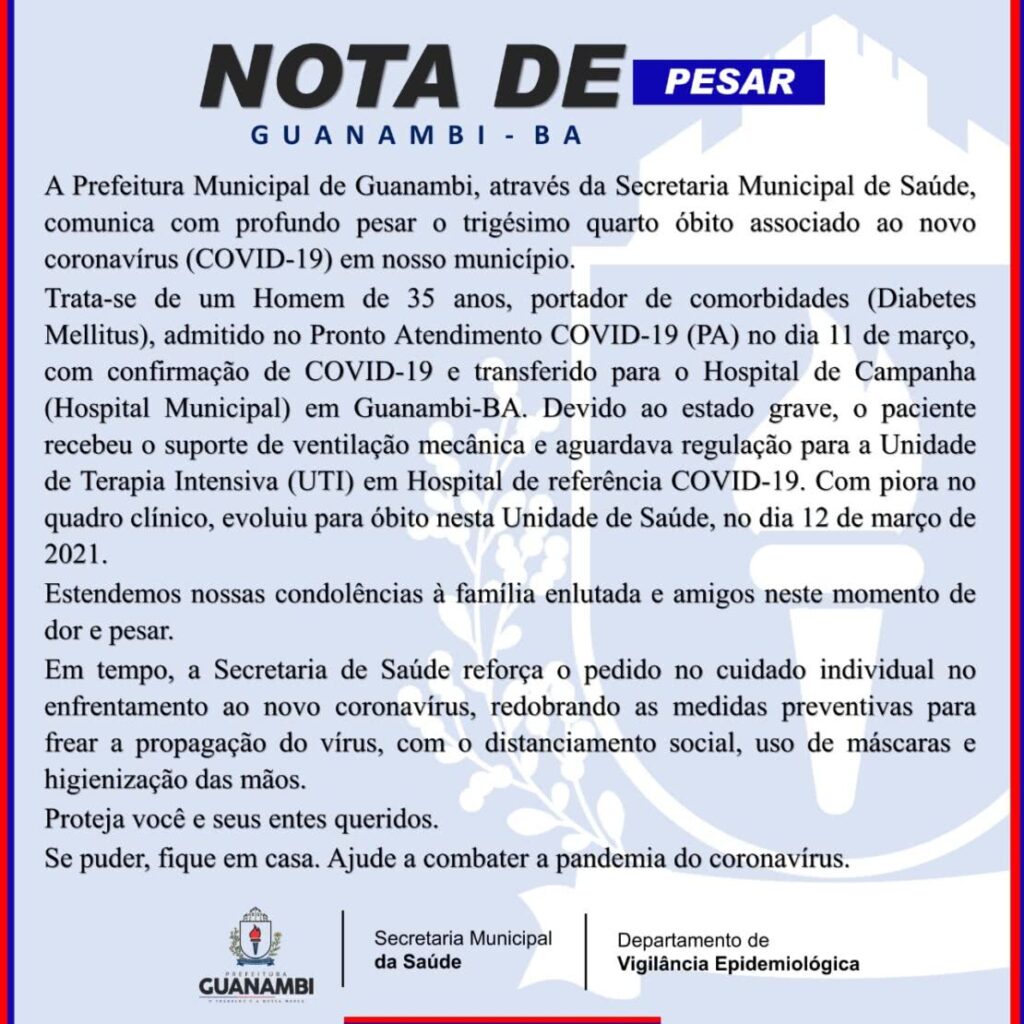 NOTA DE PESAR
GUANAMBI - BA

A Prefeitura Municipal de Guanambi, através da Secretaria Municipal de Saúde, comunica com profundo pesar o trigésimo quarto óbito associado ao novo coronavírus (COVID-19) em nosso município.

Trata-se de um Homem de 35 anos, portador de comorbidades (Diabetes Mellitus), admitido no Pronto Atendimento COVID-19 (PA) no dia 11 de março, com confirmação de COVID-19 e transferido para o Hospital de Campanha (Hospital Municipal) em Guanambi-BA. Devido ao estado grave, o paciente recebeu o suporte de ventilação mecânica e aguardava regulação para a Unidade de Terapia Intensiva (UTI) em Hospital de referência COVID-19. Com piora no quadro clínico, evoluiu para óbito nesta Unidade de Saúde, no dia 12 de março de 2021.

Estendemos nossas condolências à família enlutada e amigos neste momento de dor e pesar.

Em tempo, a Secretaria de Saúde reforça o pedido no cuidado individual no enfrentamento ao novo coronavírus, redobrando as medidas preventivas para frear a propagação do vírus, com o distanciamento social, uso de máscaras e higienização das mãos.

Proteja você e seus entes queridos.

Se puder, fique em casa. Ajude a combater a pandemia do coronavírus.

PREFEITURA
GUANAMBI

Secretaria Municipal
da Saúde

Departamento de
Vigilância Epidemiológica